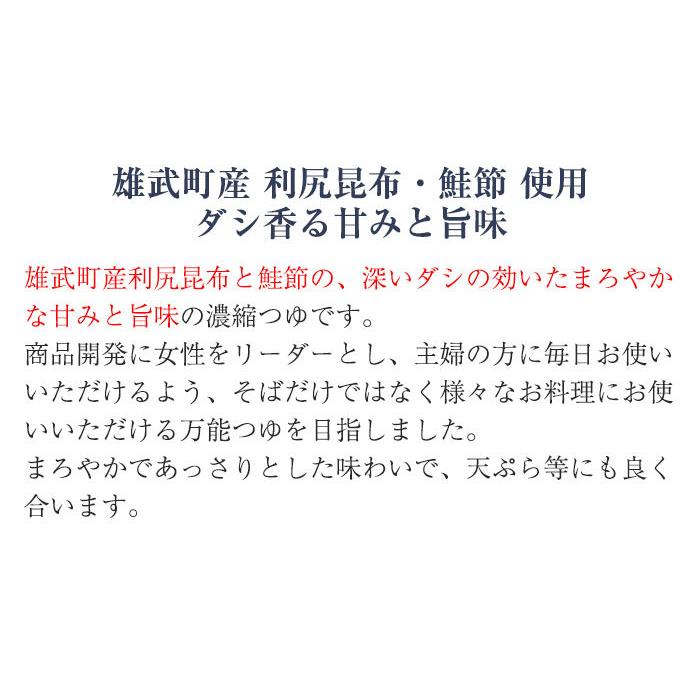 雄武町産 利尻昆布・鮭節 使用
ダシ香る甘みと旨味

雄武町産利尻昆布と鮭節の、深いダシの効いたまろやかな甘みと旨味の濃縮つゆです。
商品開発に女性をリーダーとし、主婦の方に毎日お使いいただけるよう、そばだけではなく様々なお料理にお使いいただける万能つゆを目指しました。
まろやかであっさりとした味わいで、天ぷら等にも良く合います。